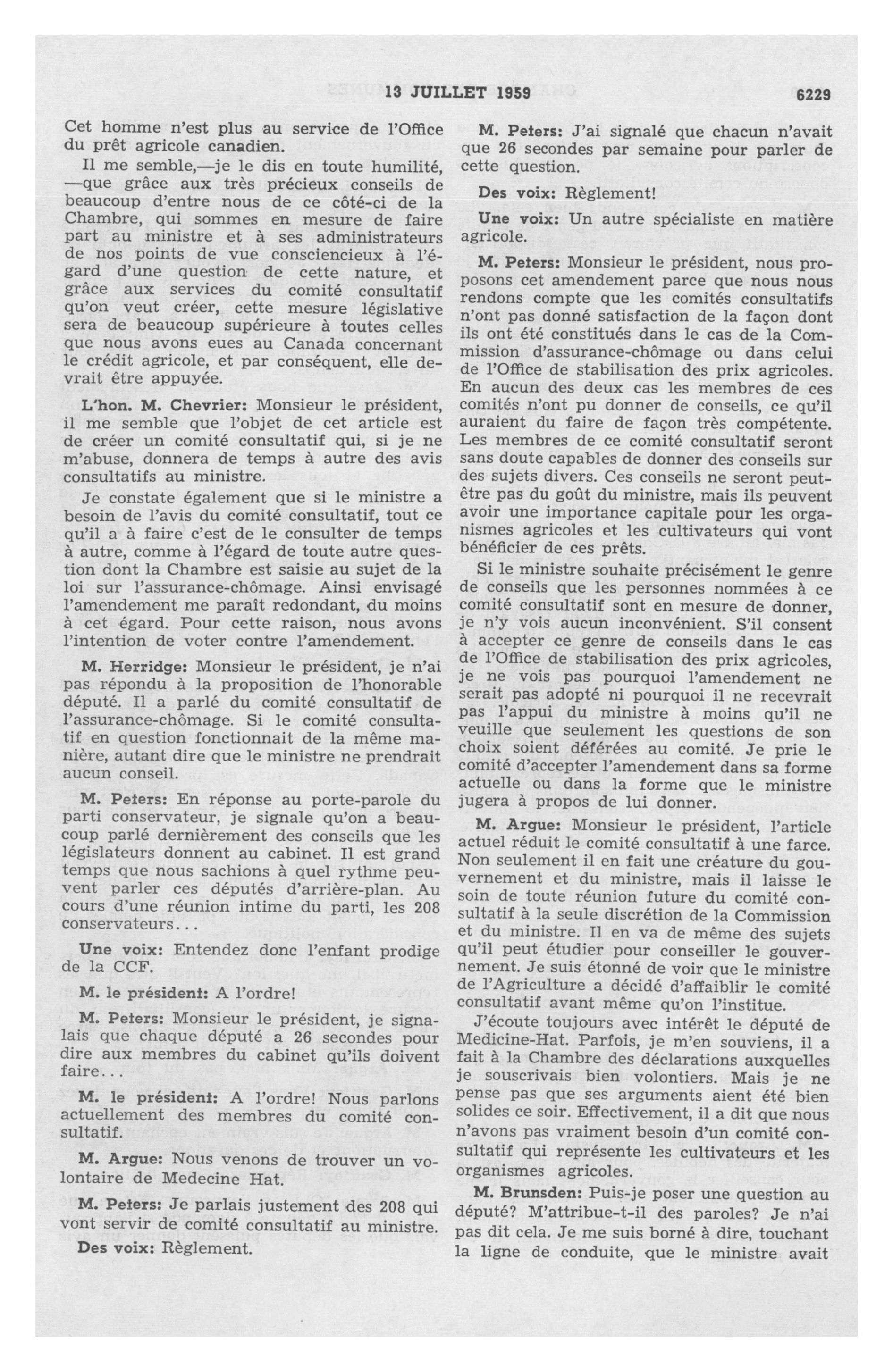 13 JUILLET 1959 6229

Cet homme n'est plus au service de l'Office du prêt agricole canadien.

Il me semble,—je le dis en toute humilité, —que grâce aux très précieux conseils de beaucoup d'entre nous de ce côté-ci de la Chambre, qui sommes en mesure de faire part au ministre et à ses administrateurs de nos points de vue consciencieux à l'égard d'une question de cette nature, et grâce aux services du comité consultatif qu'on veut créer, cette mesure législative sera de beaucoup supérieure à toutes celles que nous avons eues au Canada concernant le crédit agricole, et par conséquent, elle devrait être appuyée.

L'hon. M. Chevrier: Monsieur le président, il me semble que l'objet de cet article est de créer un comité consultatif qui, si je ne m'abuse, donnera de temps à autre des avis consultatifs au ministre.

Je constate également que si le ministre a besoin de l'avis du comité consultatif, tout ce qu'il a à faire c'est de le consulter de temps à autre, comme à l'égard de toute autre question dont la Chambre est saisie au sujet de la loi sur l'assurance-chômage. Ainsi envisagé l'amendement me paraît redondant, du moins à cet égard. Pour cette raison, nous avons l'intention de voter contre l'amendement.

M. Herridge: Monsieur le président, je n'ai pas répondu à la proposition de l'honorable député. Il a parlé du comité consultatif de l'assurance-chômage. Si le comité consultatif en question fonctionnait de la même manière, autant dire que le ministre ne prendrait aucun conseil.

M. Peters: En réponse au porte-parole du parti conservateur, je signale qu'on a beaucoup parlé dernièrement des conseils que les législateurs donnent au cabinet. Il est grand temps que nous sachions à quel rythme peuvent parler ces députés d'arrière-plan. Au cours d'une réunion intime du parti, les 208 conservateurs...

Une voix: Entendez donc l'enfant prodige de la CCF.

M. le président: A l'ordre!

M. Peters: Monsieur le président, je signalais que chaque député a 26 secondes pour dire aux membres du cabinet qu'ils doivent faire...

M. le président: A l'ordre! Nous parlons actuellement des membres du comité consultatif.

M. Argue: Nous venons de trouver un volontaire de Medecine Hat.

M. Peters: Je parlais justement des 208 qui vont servir de comité consultatif au ministre.

Des voix: Règlement.

M. Peters: J'ai signalé que chacun n'avait que 26 secondes par semaine pour parler de cette question.

Des voix: Règlement!

Une voix: Un autre spécialiste en matière agricole.

M. Peters: Monsieur le président, nous proposons cet amendement parce que nous nous rendons compte que les comités consultatifs n'ont pas donné satisfaction de la façon dont ils ont été constitués dans le cas de la Commission d'assurance-chômage ou dans celui de l'Office de stabilisation des prix agricoles. En aucun des deux cas les membres de ces comités n'ont pu donner de conseils, ce qu'il auraient du faire de façon très compétente. Les membres de ce comité consultatif seront sans doute capables de donner des conseils sur des sujets divers. Ces conseils ne seront peut-être pas du goût du ministre, mais ils peuvent avoir une importance capitale pour les organismes agricoles et les cultivateurs qui vont bénéficier de ces prêts.

Si le ministre souhaite précisément le genre de conseils que les personnes nommées à ce comité consultatif sont en mesure de donner, je n'y vois aucun inconvénient. S'il consent à accepter ce genre de conseils dans le cas de l'Office de stabilisation des prix agricoles, je ne vois pas pourquoi l'amendement ne serait pas adopté ni pourquoi il ne recevrait pas l'appui du ministre à moins qu'il ne veuille que seulement les questions de son choix soient déférées au comité. Je prie le comité d'accepter l'amendement dans sa forme actuelle ou dans la forme que le ministre jugera à propos de lui donner.

M. Argue: Monsieur le président, l'article actuel réduit le comité consultatif à une farce. Non seulement il en fait une créature du gouvernement et du ministre, mais il laisse le soin de toute réunion future du comité consultatif à la seule discrétion de la Commission et du ministre. Il en va de même des sujets qu'il peut étudier pour conseiller le gouvernement. Je suis étonné de voir que le ministre de l'Agriculture a décidé d'affaiblir le comité consultatif avant même qu'on l'institue.

J'écoute toujours avec intérêt le député de Medicine-Hat. Parfois, je m'en souviens, il a fait à la Chambre des déclarations auxquelles je souscrivais bien volontiers. Mais je ne pense pas que ses arguments aient été bien solides ce soir. Effectivement, il a dit que nous n'avons pas vraiment besoin d'un comité consultatif qui représente les cultivateurs et les organismes agricoles.

M. Brunsden: Puis-je poser une question au député? M'attribue-t-il des paroles? Je n'ai pas dit cela. Je me suis borné à dire, touchant la ligne de conduite, que le ministre avait